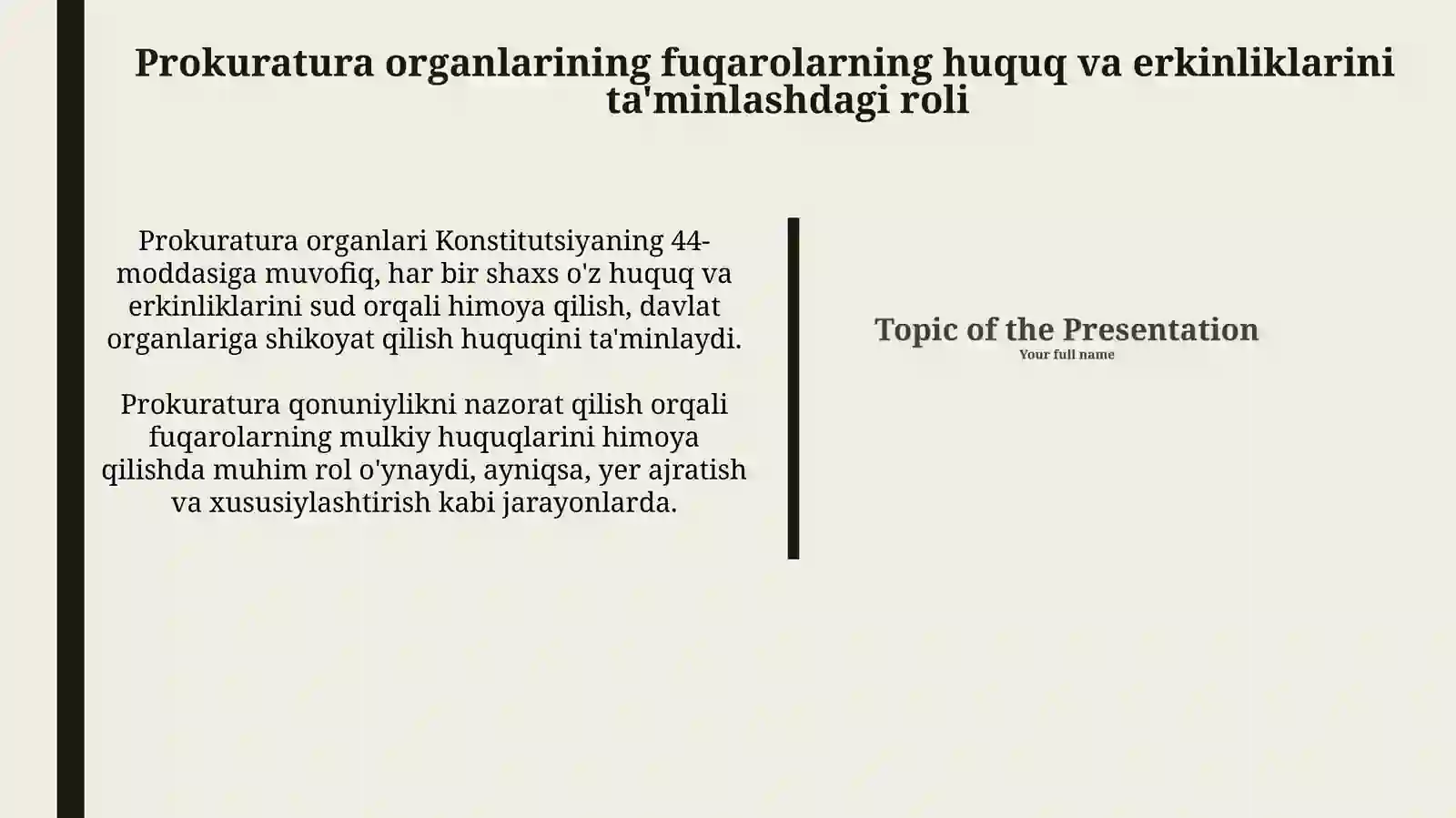 Prokuratura organlarining fuqarolarning huquq va erkinliklarini ta'minlashdagi roli

Prokuratura organlari Konstitutsiyaning 44-moddasiga muvofiq, har bir shaxs o'z huquq va erkinliklarini sud orqali himoya qilish, davlat organlariga shikoyat qilish huquqini ta'minlaydi.

Prokuratura qonuniylikni nazorat qilish orqali fuqarolarning mulkiy huquqlarini himoya qilishda muhim rol o'ynaydi, ayniqsa, yer ajratish va xususiylashtirish kabi jarayonlarda.

Topic of the Presentation
Your full name